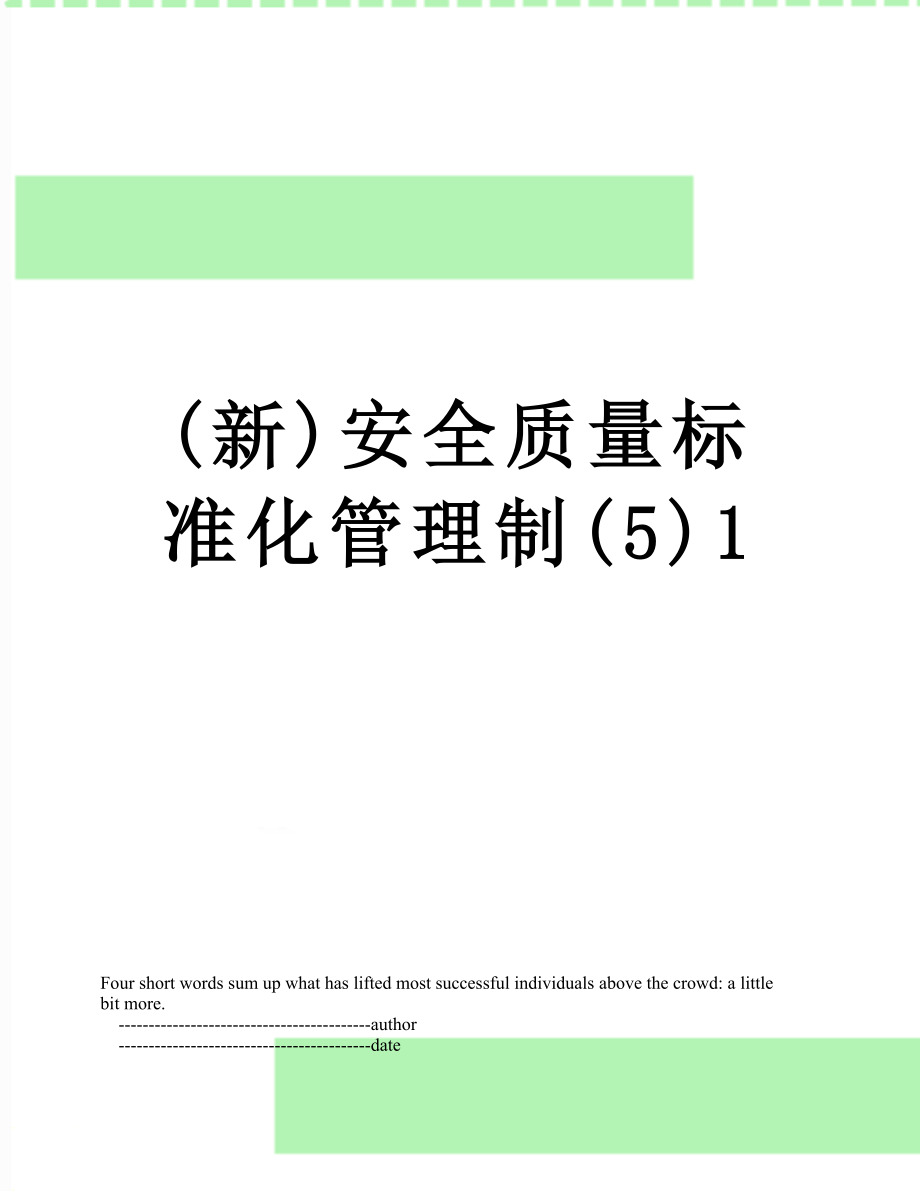 (新)安全质量标准化管理制(5)1

Four short words sum up what has lifted most successful individuals above the crowd: a little bit more.

------------------------------------------author

------------------------------------------date